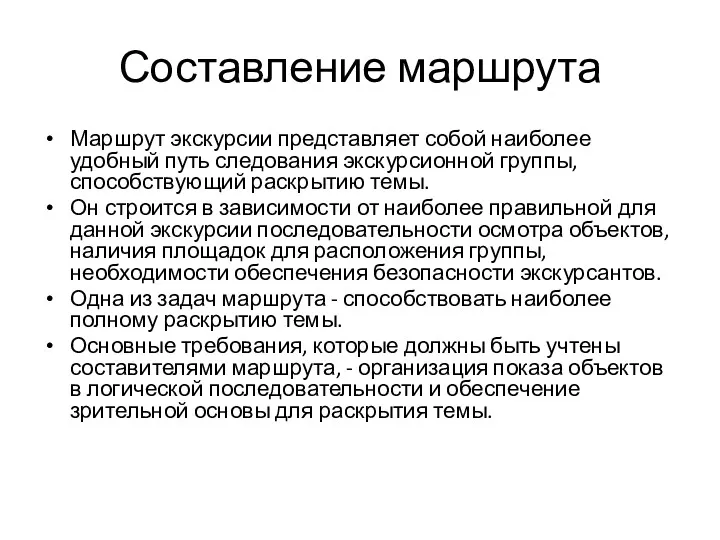 Составление маршрута

• Маршрут экскурсии представляет собой наиболее удобный путь следования экскурсионной группы, способствующий раскрытию темы.
• Он строится в зависимости от наиболее правильной для данной экскурсии последовательности осмотра объектов, наличия площадок для расположения группы, необходимости обеспечения безопасности экскурсантов.
• Одна из задач маршрута - способствовать наиболее полному раскрытию темы.
• Основные требования, которые должны быть учтены составителями маршрута, - организация показа объектов в логической последовательности и обеспечение зрительной основы для раскрытия темы.